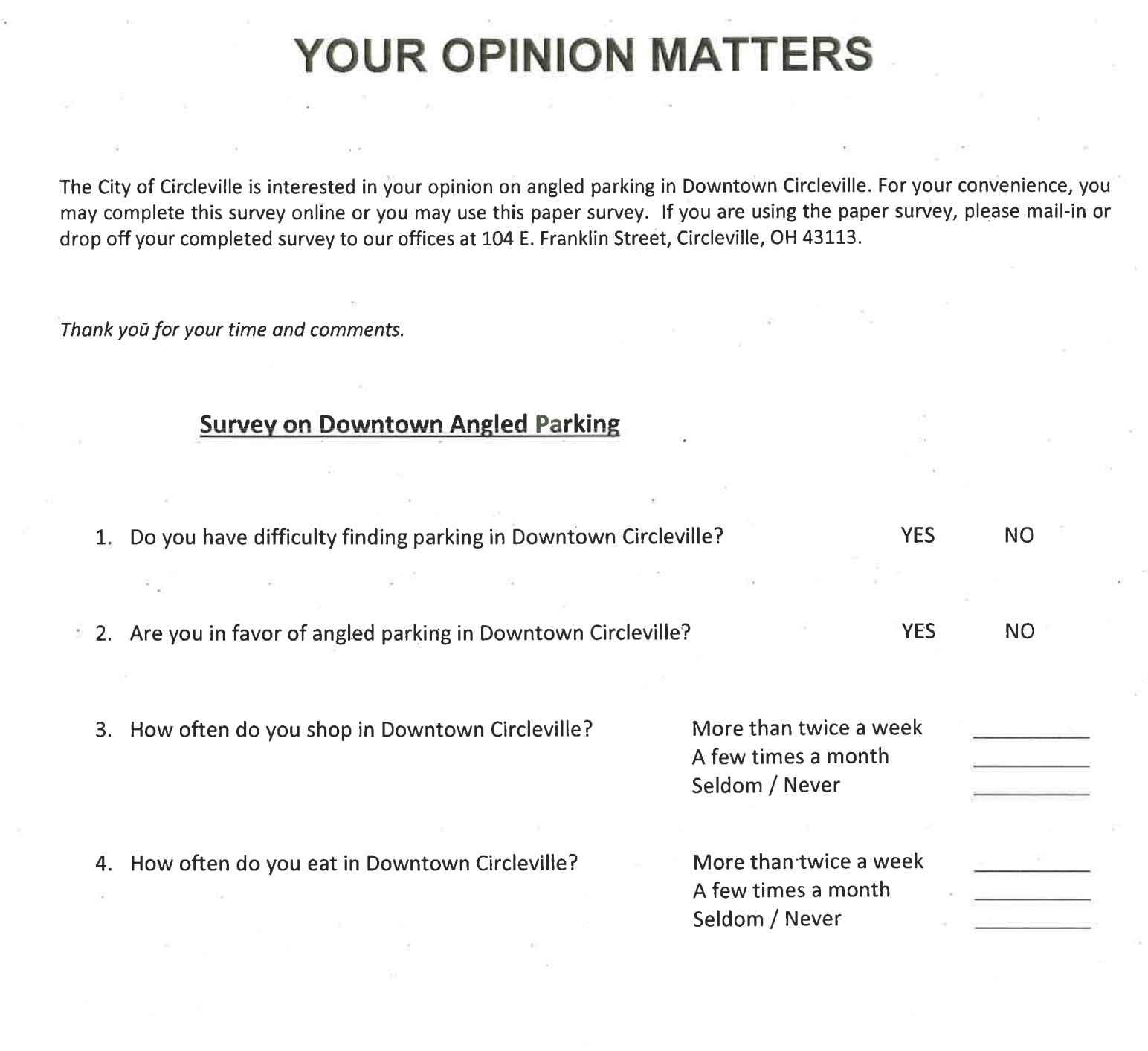 YOUR OPINION MATTERS

The City of Circleville is interested in your opinion on angled parking in Downtown Circleville. For your convenience, you may complete this survey online or you may use this paper survey. If you are using the paper survey, please mail-in or drop off your completed survey to our offices at 104 E. Franklin Street, Circleville, OH 43113.

Thank you for your time and comments.

Survey on Downtown Angled Parking

1. Do you have difficulty finding parking in Downtown Circleville? YES NO

2. Are you in favor of angled parking in Downtown Circleville? YES NO

3. How often do you shop in Downtown Circleville?
More than twice a week ________
A few times a month ________
Seldom / Never ________

4. How often do you eat in Downtown Circleville?
More than twice a week ________
A few times a month ________
Seldom / Never ________